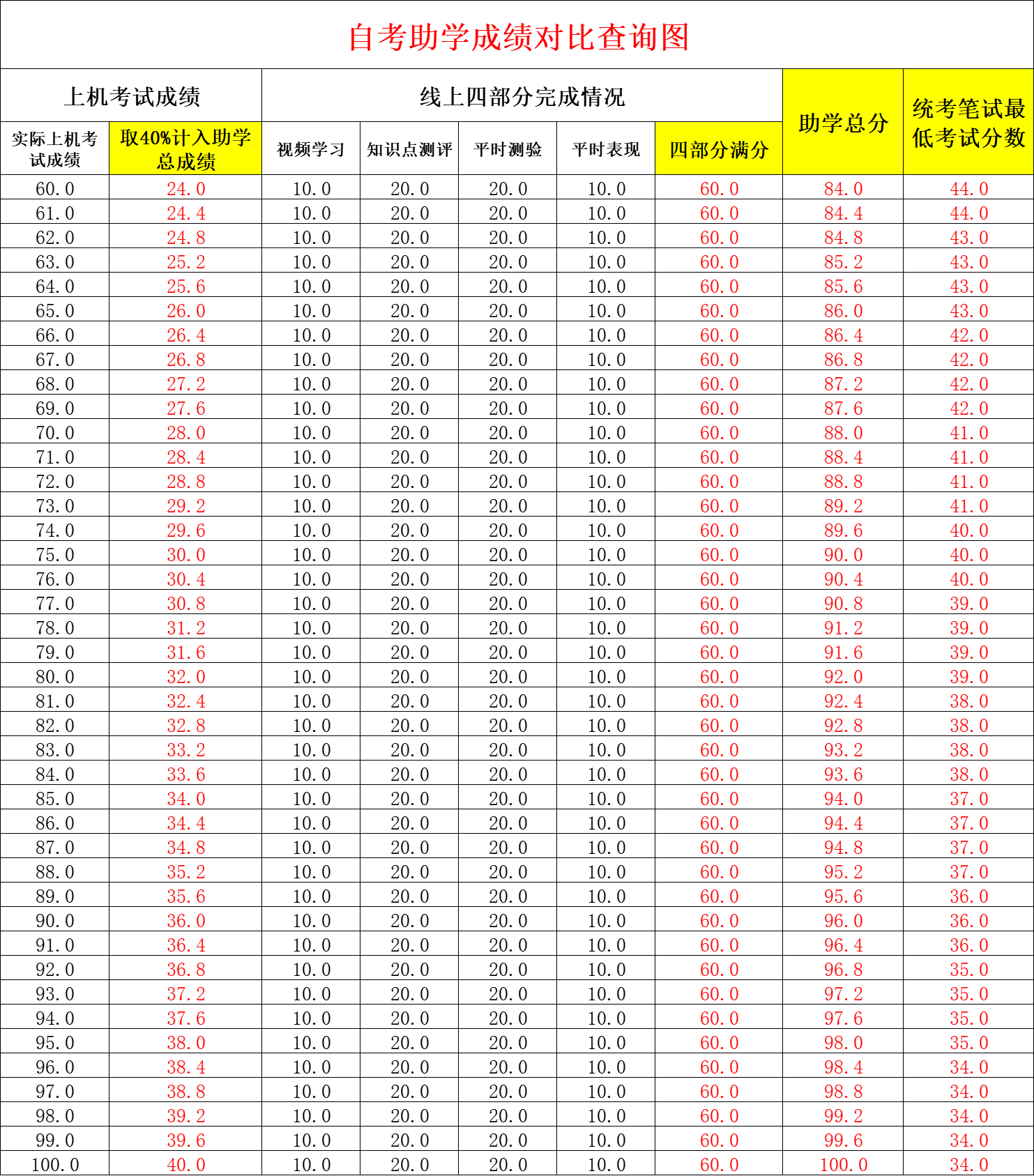 自考助学成绩对比查询图

| 上机考试成绩 | | 线上四部分完成情况 | | | | | 助学总分 | 统考笔试最低考试分数 |
|---|---|---|---|---|---|---|---|---|
| 实际上机考试成绩 | 取40%计入助学总成绩 | 视频学习 | 知识点测评 | 平时测验 | 平时表现 | 四部分满分 | | |
| 60.0 | 24.0 | 10.0 | 20.0 | 20.0 | 10.0 | 60.0 | 84.0 | 44.0 |
| 61.0 | 24.4 | 10.0 | 20.0 | 20.0 | 10.0 | 60.0 | 84.4 | 44.0 |
| 62.0 | 24.8 | 10.0 | 20.0 | 20.0 | 10.0 | 60.0 | 84.8 | 43.0 |
| 63.0 | 25.2 | 10.0 | 20.0 | 20.0 | 10.0 | 60.0 | 85.2 | 43.0 |
| 64.0 | 25.6 | 10.0 | 20.0 | 20.0 | 10.0 | 60.0 | 85.6 | 43.0 |
| 65.0 | 26.0 | 10.0 | 20.0 | 20.0 | 10.0 | 60.0 | 86.0 | 43.0 |
| 66.0 | 26.4 | 10.0 | 20.0 | 20.0 | 10.0 | 60.0 | 86.4 | 42.0 |
| 67.0 | 26.8 | 10.0 | 20.0 | 20.0 | 10.0 | 60.0 | 86.8 | 42.0 |
| 68.0 | 27.2 | 10.0 | 20.0 | 20.0 | 10.0 | 60.0 | 87.2 | 42.0 |
| 69.0 | 27.6 | 10.0 | 20.0 | 20.0 | 10.0 | 60.0 | 87.6 | 42.0 |
| 70.0 | 28.0 | 10.0 | 20.0 | 20.0 | 10.0 | 60.0 | 88.0 | 41.0 |
| 71.0 | 28.4 | 10.0 | 20.0 | 20.0 | 10.0 | 60.0 | 88.4 | 41.0 |
| 72.0 | 28.8 | 10.0 | 20.0 | 20.0 | 10.0 | 60.0 | 88.8 | 41.0 |
| 73.0 | 29.2 | 10.0 | 20.0 | 20.0 | 10.0 | 60.0 | 89.2 | 41.0 |
| 74.0 | 29.6 | 10.0 | 20.0 | 20.0 | 10.0 | 60.0 | 89.6 | 40.0 |
| 75.0 | 30.0 | 10.0 | 20.0 | 20.0 | 10.0 | 60.0 | 90.0 | 40.0 |
| 76.0 | 30.4 | 10.0 | 20.0 | 20.0 | 10.0 | 60.0 | 90.4 | 40.0 |
| 77.0 | 30.8 | 10.0 | 20.0 | 20.0 | 10.0 | 60.0 | 90.8 | 39.0 |
| 78.0 | 31.2 | 10.0 | 20.0 | 20.0 | 10.0 | 60.0 | 91.2 | 39.0 |
| 79.0 | 31.6 | 10.0 | 20.0 | 20.0 | 10.0 | 60.0 | 91.6 | 39.0 |
| 80.0 | 32.0 | 10.0 | 20.0 | 20.0 | 10.0 | 60.0 | 92.0 | 39.0 |
| 81.0 | 32.4 | 10.0 | 20.0 | 20.0 | 10.0 | 60.0 | 92.4 | 38.0 |
| 82.0 | 32.8 | 10.0 | 20.0 | 20.0 | 10.0 | 60.0 | 92.8 | 38.0 |
| 83.0 | 33.2 | 10.0 | 20.0 | 20.0 | 10.0 | 60.0 | 93.2 | 38.0 |
| 84.0 | 33.6 | 10.0 | 20.0 | 20.0 | 10.0 | 60.0 | 93.6 | 38.0 |
| 85.0 | 34.0 | 10.0 | 20.0 | 20.0 | 10.0 | 60.0 | 94.0 | 37.0 |
| 86.0 | 34.4 | 10.0 | 20.0 | 20.0 | 10.0 | 60.0 | 94.4 | 37.0 |
| 87.0 | 34.8 | 10.0 | 20.0 | 20.0 | 10.0 | 60.0 | 94.8 | 37.0 |
| 88.0 | 35.2 | 10.0 | 20.0 | 20.0 | 10.0 | 60.0 | 95.2 | 37.0 |
| 89.0 | 35.6 | 10.0 | 20.0 | 20.0 | 10.0 | 60.0 | 95.6 | 36.0 |
| 90.0 | 36.0 | 10.0 | 20.0 | 20.0 | 10.0 | 60.0 | 96.0 | 36.0 |
| 91.0 | 36.4 | 10.0 | 20.0 | 20.0 | 10.0 | 60.0 | 96.4 | 36.0 |
| 92.0 | 36.8 | 10.0 | 20.0 | 20.0 | 10.0 | 60.0 | 96.8 | 35.0 |
| 93.0 | 37.2 | 10.0 | 20.0 | 20.0 | 10.0 | 60.0 | 97.2 | 35.0 |
| 94.0 | 37.6 | 10.0 | 20.0 | 20.0 | 10.0 | 60.0 | 97.6 | 35.0 |
| 95.0 | 38.0 | 10.0 | 20.0 | 20.0 | 10.0 | 60.0 | 98.0 | 35.0 |
| 96.0 | 38.4 | 10.0 | 20.0 | 20.0 | 10.0 | 60.0 | 98.4 | 34.0 |
| 97.0 | 38.8 | 10.0 | 20.0 | 20.0 | 10.0 | 60.0 | 98.8 | 34.0 |
| 98.0 | 39.2 | 10.0 | 20.0 | 20.0 | 10.0 | 60.0 | 99.2 | 34.0 |
| 99.0 | 39.6 | 10.0 | 20.0 | 20.0 | 10.0 | 60.0 | 99.6 | 34.0 |
| 100.0 | 40.0 | 10.0 | 20.0 | 20.0 | 10.0 | 60.0 | 100.0 | 34.0 |